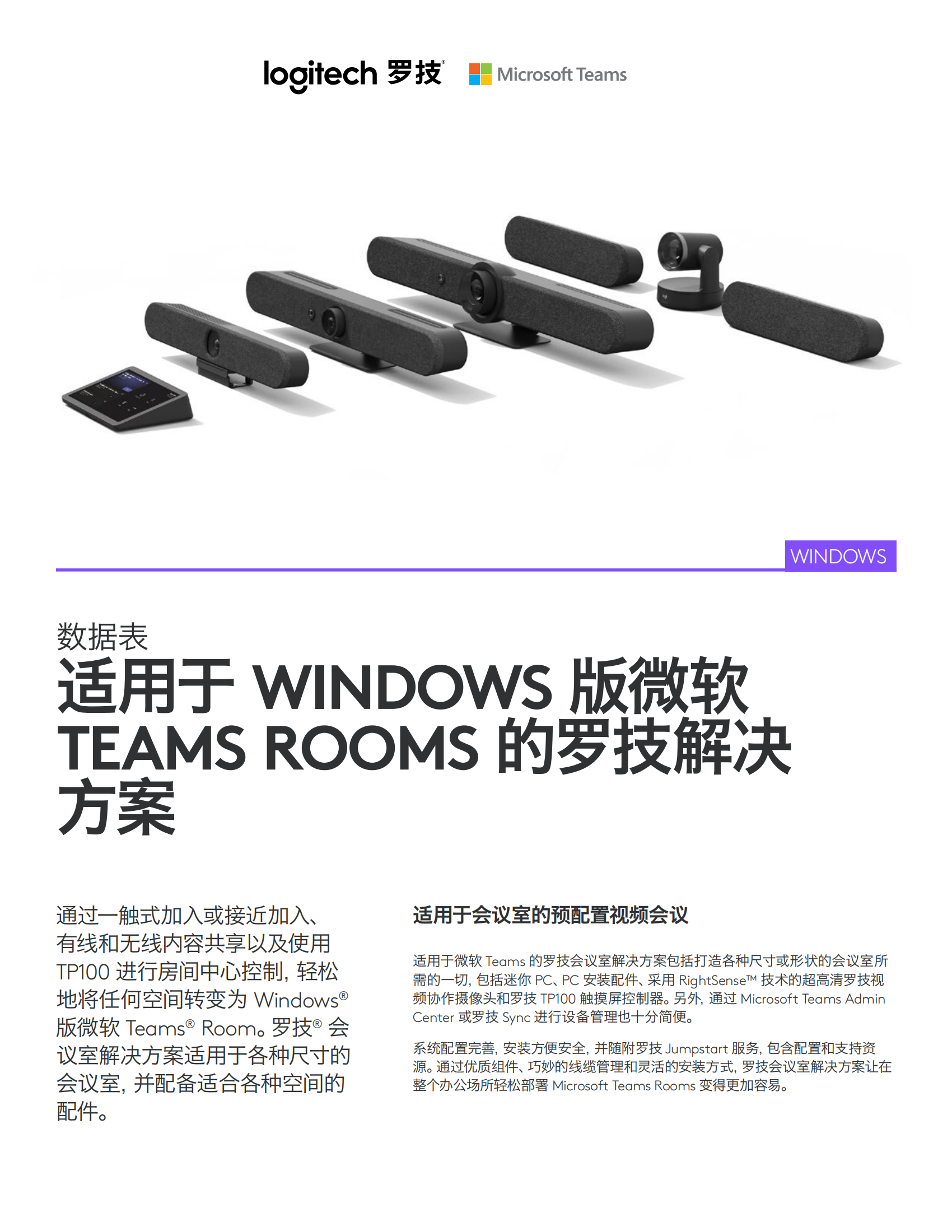 logitech 罗技®  Microsoft Teams

WINDOWS

数据表
适用于 WINDOWS 版微软 TEAMS ROOMS 的罗技解决方案

通过一触式加入或接近加入、有线和无线内容共享以及使用 TP100 进行房间中心控制，轻松地将任何空间转变为 Windows® 版微软 Teams® Room。罗技® 会议室解决方案适用于各种尺寸的会议室，并配备适合各种空间的配件。

适用于会议室的预配置视频会议

适用于微软 Teams 的罗技会议室解决方案包括打造各种尺寸或形状的会议室所需的一切，包括迷你 PC、PC 安装配件、采用 RightSense™ 技术的超高清罗技视频协作摄像头和罗技 TP100 触摸屏控制器。另外，通过 Microsoft Teams Admin Center 或罗技 Sync 进行设备管理也十分简便。

系统配置完善，安装方便安全，并随附罗技 Jumpstart 服务，包含配置和支持资源。通过优质组件、巧妙的线缆管理和灵活的安装方式，罗技会议室解决方案让在整个办公场所轻松部署 Microsoft Teams Rooms 变得更加容易。